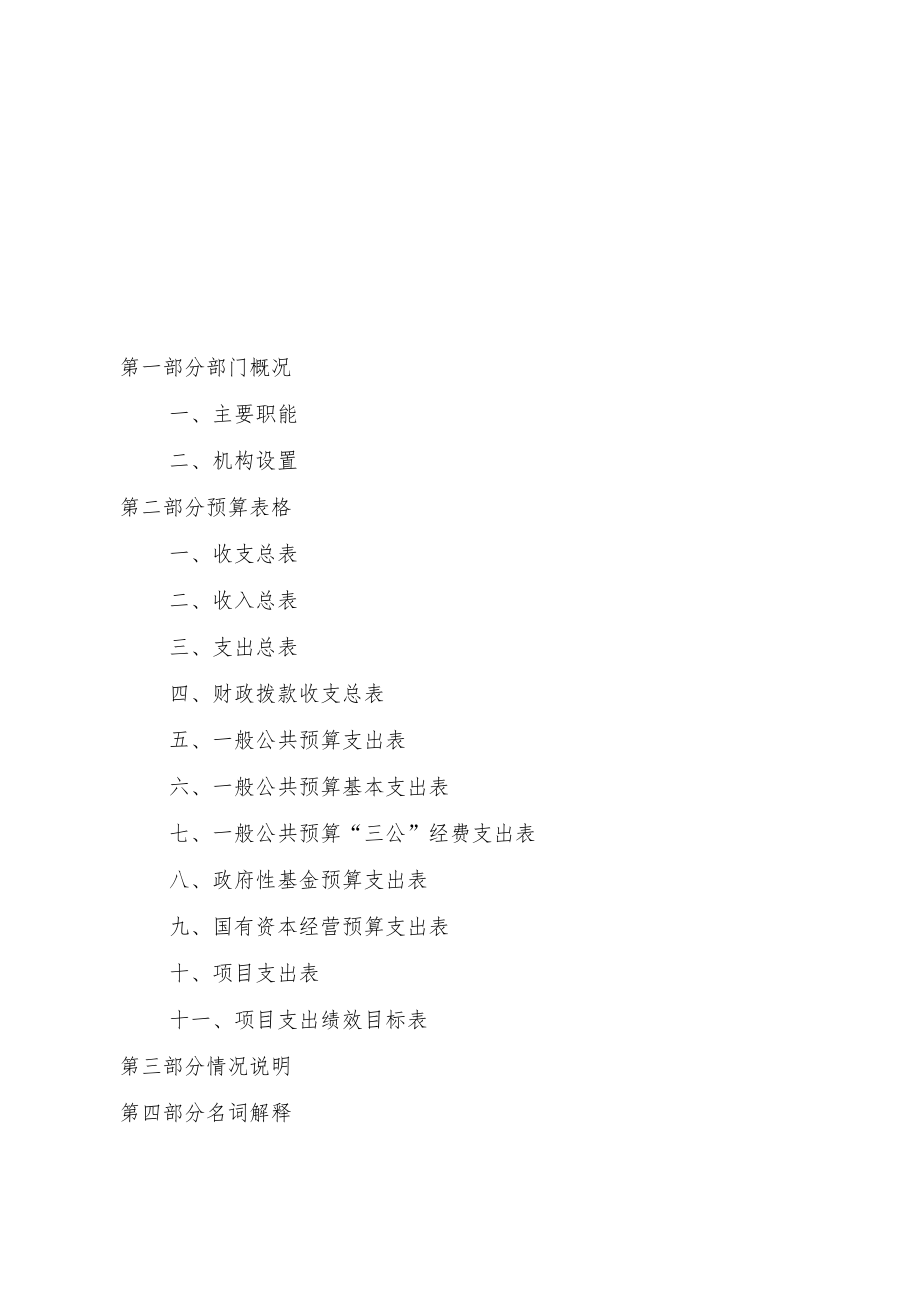 第一部分部门概况

一、主要职能

二、机构设置

第二部分预算表格

一、收支总表

二、收入总表

三、支出总表

四、财政拨款收支总表

五、一般公共预算支出表

六、一般公共预算基本支出表

七、一般公共预算“三公”经费支出表

八、政府性基金预算支出表

九、国有资本经营预算支出表

十、项目支出表

十一、项目支出绩效目标表

第三部分情况说明

第四部分名词解释